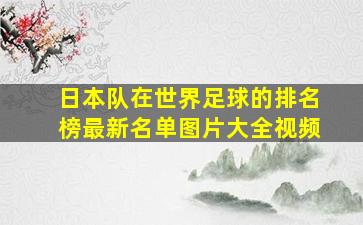 日本队在世界足球的排名榜最新名单图片大全视频